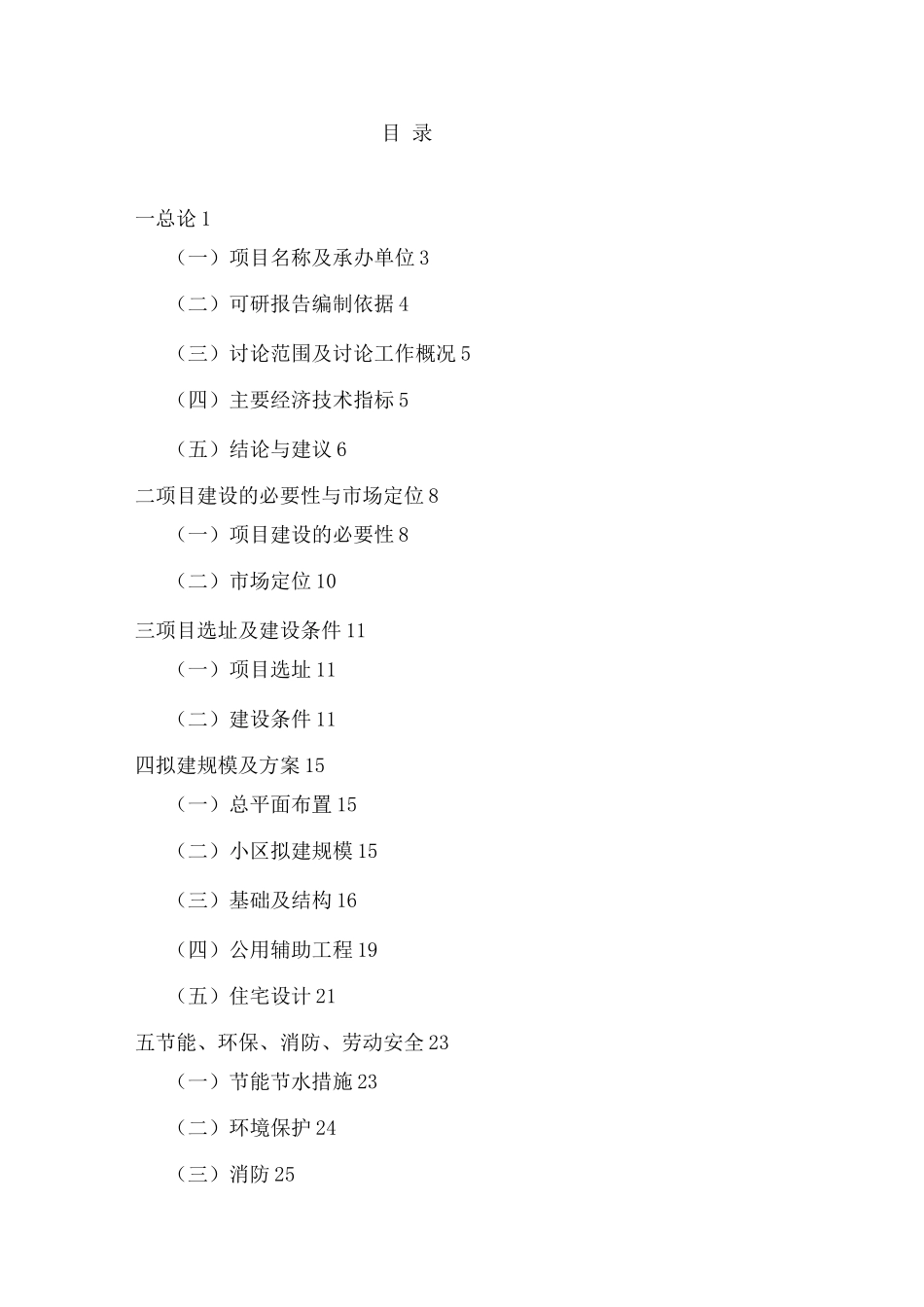 目 录

一总论 1

（一）项目名称及承办单位 3

（二）可研报告编制依据 4

（三）讨论范围及讨论工作概况 5

（四）主要经济技术指标 5

（五）结论与建议 6

二项目建设的必要性与市场定位 8

（一）项目建设的必要性 8

（二）市场定位 10

三项目选址及建设条件 11

（一）项目选址 11

（二）建设条件 11

四拟建规模及方案 15

（一）总平面布置 15

（二）小区拟建规模 15

（三）基础及结构 16

（四）公用辅助工程 19

（五）住宅设计 21

五节能、环保、消防、劳动安全 23

（一）节能节水措施 23

（二）环境保护 24

（三）消防 25